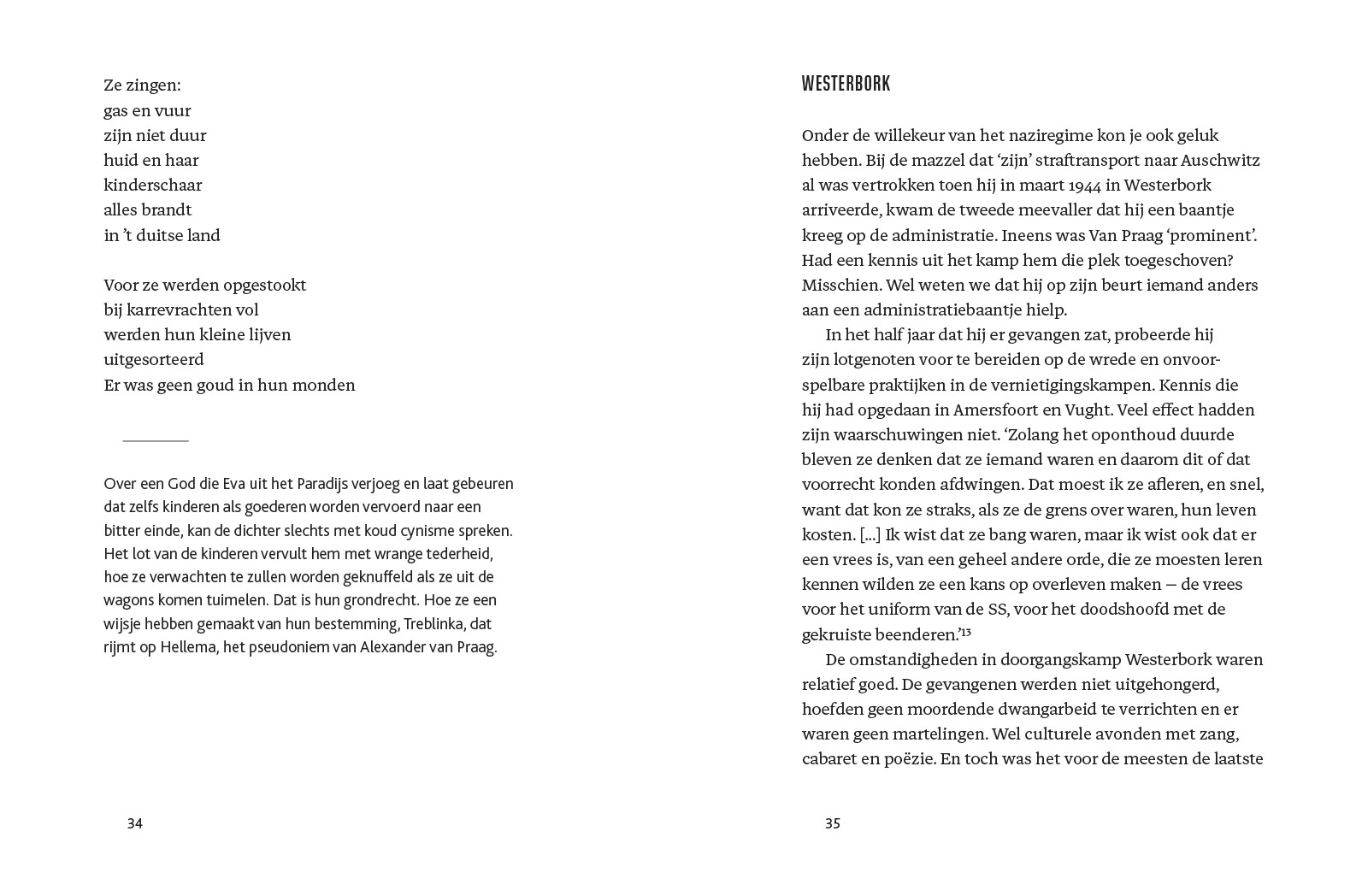 Ze zingen:
gas en vuur
zijn niet duur
huid en haar
kinderschaar
alles brandt
in 't duitse land

Voor ze werden opgestookt
bij karrevrachten vol
werden hun kleine lijven
uitgesorteerd
Er was geen goud in hun monden

Over een God die Eva uit het Paradijs verjoeg en laat gebeuren dat zelfs kinderen als goederen worden vervoerd naar een bitter einde, kan de dichter slechts met koud cynisme spreken. Het lot van de kinderen vervult hem met wrange tederheid, hoe ze verwachten te zullen worden geknuffeld als ze uit de wagons komen tuimelen. Dat is hun grondrecht. Hoe ze een wijsje hebben gemaakt van hun bestemming, Treblinka, dat rijmt op Hellema, het pseudoniem van Alexander van Praag.

34

WESTERBORK

Onder de willekeur van het naziregime kon je ook geluk hebben. Bij de mazzel dat 'zijn' straftransport naar Auschwitz al was vertrokken toen hij in maart 1944 in Westerbork arriveerde, kwam de tweede meevaller dat hij een baantje kreeg op de administratie. Ineens was Van Praag 'prominent'. Had een kennis uit het kamp hem die plek toegeschoven? Misschien. Wel weten we dat hij op zijn beurt iemand anders aan een administratiebaantje hielp.

In het half jaar dat hij er gevangen zat, probeerde hij zijn lotgenoten voor te bereiden op de wrede en onvoorspelbare praktijken in de vernietigingskampen. Kennis die hij had opgedaan in Amersfoort en Vught. Veel effect hadden zijn waarschuwingen niet. 'Zolang het oponthoud duurde bleven ze denken dat ze iemand waren en daarom dit of dat voorrecht konden afdwingen. Dat moest ik ze afleren, en snel, want dat kon ze straks, als ze de grens over waren, hun leven kosten. [...] Ik wist dat ze bang waren, maar ik wist ook dat er een vrees is, van een geheel andere orde, die ze moesten leren kennen wilden ze een kans op overleven maken – de vrees voor het uniform van de SS, voor het doodshoofd met de gekruiste beenderen.'$^{13}$

De omstandigheden in doorgangskamp Westerbork waren relatief goed. De gevangenen werden niet uitgehongerd, hoefden geen moordende dwangarbeid te verrichten en er waren geen martelingen. Wel culturele avonden met zang, cabaret en poëzie. En toch was het voor de meesten de laatste

35